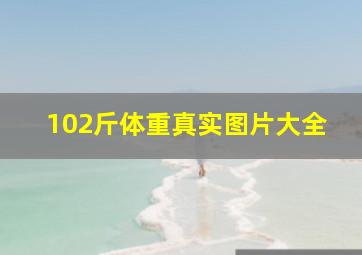 102斤体重真实图片大全